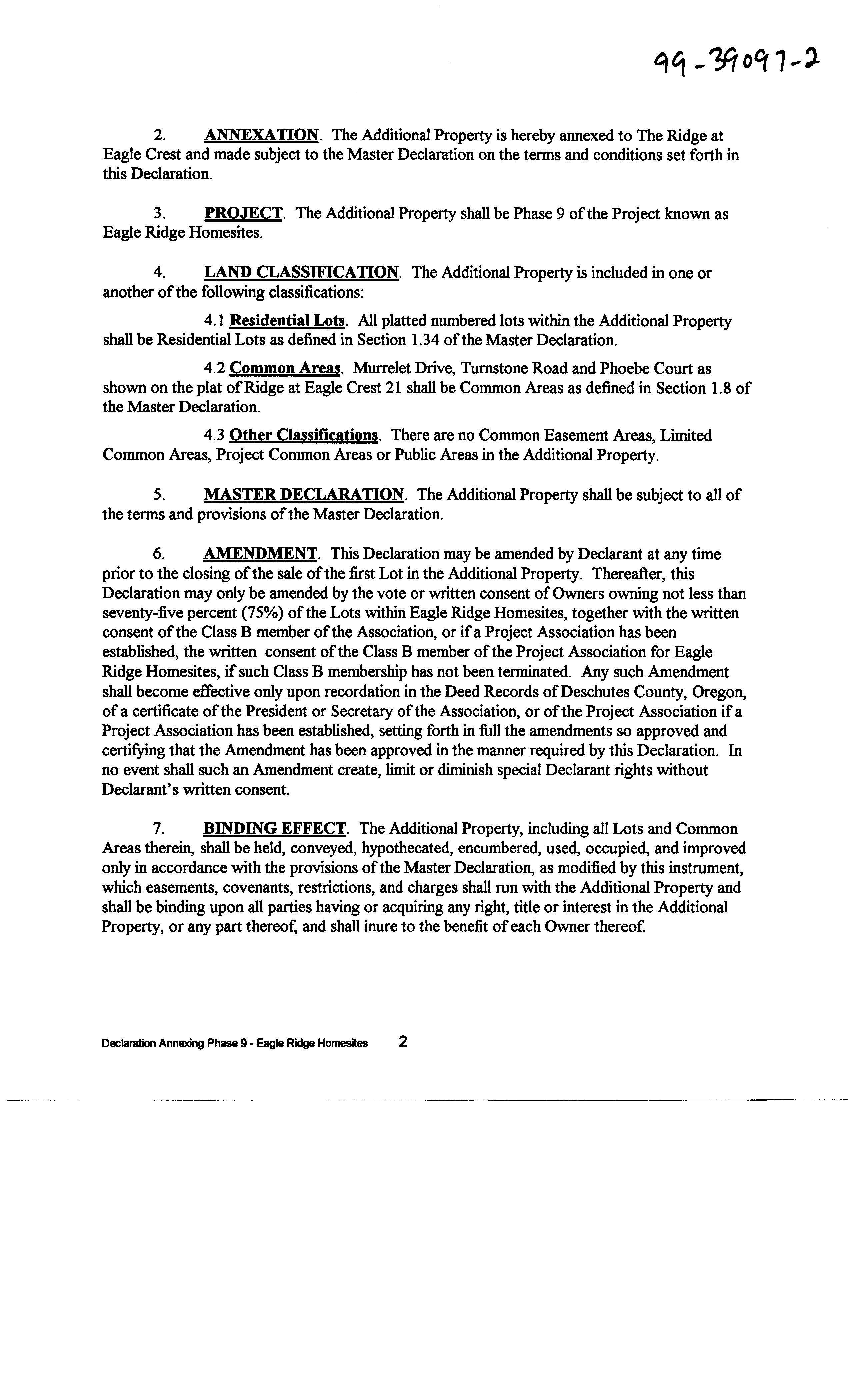 99-39097-2

2. ANNEXATION. The Additional Property is hereby annexed to The Ridge at Eagle Crest and made subject to the Master Declaration on the terms and conditions set forth in this Declaration.

3. PROJECT. The Additional Property shall be Phase 9 of the Project known as Eagle Ridge Homesites.

4. LAND CLASSIFICATION. The Additional Property is included in one or another of the following classifications:

4.1 Residential Lots. All platted numbered lots within the Additional Property shall be Residential Lots as defined in Section 1.34 of the Master Declaration.

4.2 Common Areas. Murrelet Drive, Turnstone Road and Phoebe Court as shown on the plat of Ridge at Eagle Crest 21 shall be Common Areas as defined in Section 1.8 of the Master Declaration.

4.3 Other Classifications. There are no Common Easement Areas, Limited Common Areas, Project Common Areas or Public Areas in the Additional Property.

5. MASTER DECLARATION. The Additional Property shall be subject to all of the terms and provisions of the Master Declaration.

6. AMENDMENT. This Declaration may be amended by Declarant at any time prior to the closing of the sale of the first Lot in the Additional Property. Thereafter, this Declaration may only be amended by the vote or written consent of Owners owning not less than seventy-five percent (75%) of the Lots within Eagle Ridge Homesites, together with the written consent of the Class B member of the Association, or if a Project Association has been established, the written consent of the Class B member of the Project Association for Eagle Ridge Homesites, if such Class B membership has not been terminated. Any such Amendment shall become effective only upon recordation in the Deed Records of Deschutes County, Oregon, of a certificate of the President or Secretary of the Association, or of the Project Association if a Project Association has been established, setting forth in full the amendments so approved and certifying that the Amendment has been approved in the manner required by this Declaration. In no event shall such an Amendment create, limit or diminish special Declarant rights without Declarant's written consent.

7. BINDING EFFECT. The Additional Property, including all Lots and Common Areas therein, shall be held, conveyed, hypothecated, encumbered, used, occupied, and improved only in accordance with the provisions of the Master Declaration, as modified by this instrument, which easements, covenants, restrictions, and charges shall run with the Additional Property and shall be binding upon all parties having or acquiring any right, title or interest in the Additional Property, or any part thereof, and shall inure to the benefit of each Owner thereof.

Declaration Annexing Phase 9 - Eagle Ridge Homesites 2